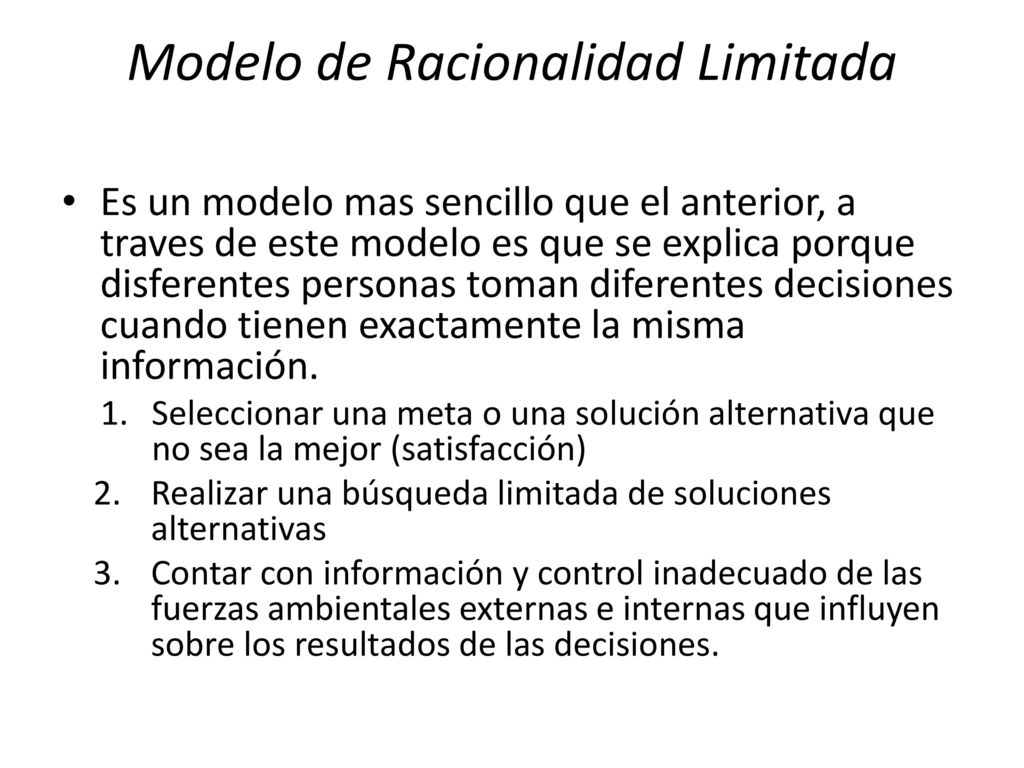 Modelo de Racionalidad Limitada

• Es un modelo mas sencillo que el anterior, a traves de este modelo es que se explica porque disferentes personas toman diferentes decisiones cuando tienen exactamente la misma información.

1. Seleccionar una meta o una solución alternativa que no sea la mejor (satisfacción)
2. Realizar una búsqueda limitada de soluciones alternativas
3. Contar con información y control inadecuado de las fuerzas ambientales externas e internas que influyen sobre los resultados de las decisiones.